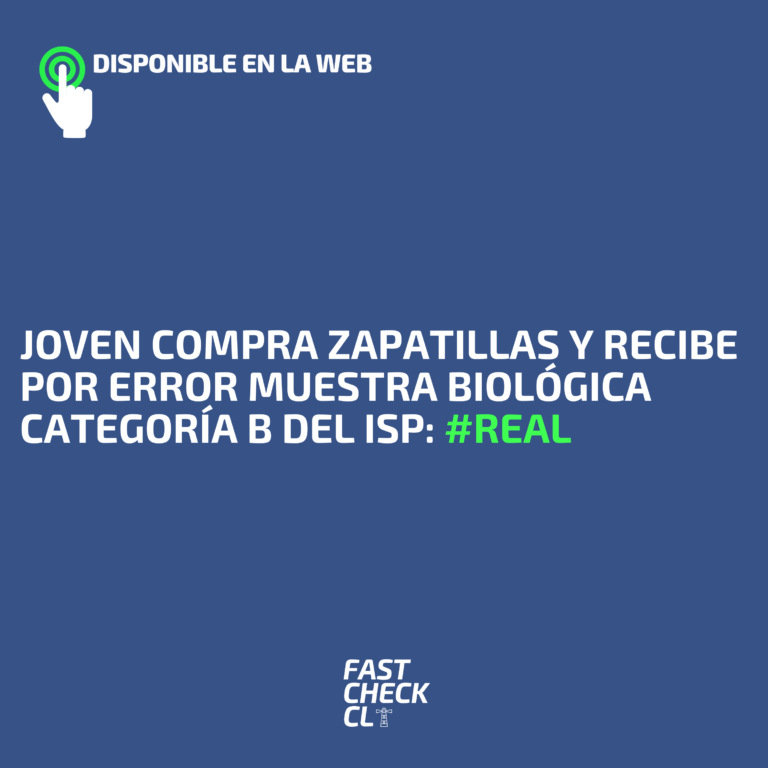 DISPONIBLE EN LA WEB

JOVEN COMPRA ZAPATILLAS Y RECIBE POR ERROR MUESTRA BIOLÓGICA CATEGORÍA B DEL ISP: #REAL

FAST CHECK CL